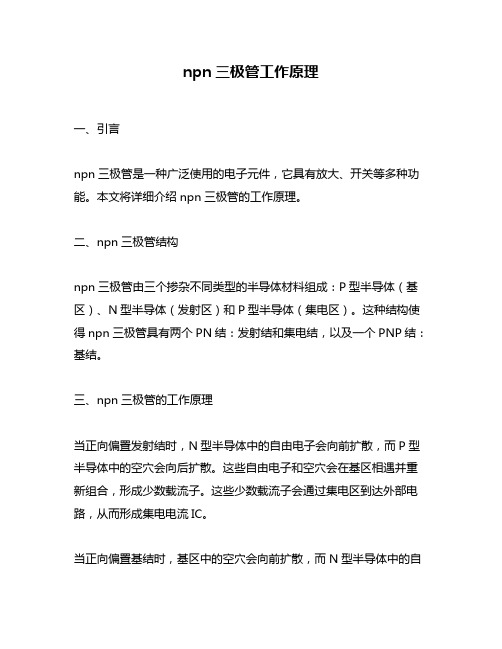 npn 三极管工作原理

一、引言

npn 三极管是一种广泛使用的电子元件，它具有放大、开关等多种功能。本文将详细介绍 npn 三极管的工作原理。

二、npn 三极管结构

npn 三极管由三个掺杂不同类型的半导体材料组成：P 型半导体（基区）、N 型半导体（发射区）和 P 型半导体（集电区）。这种结构使得 npn 三极管具有两个 PN 结：发射结和集电结，以及一个 PNP 结：基结。

三、npn 三极管的工作原理

当正向偏置发射结时，N 型半导体中的自由电子会向前扩散，而 P 型半导体中的空穴会向后扩散。这些自由电子和空穴会在基区相遇并重新组合，形成少数载流子。这些少数载流子会通过集电区到达外部电路，从而形成集电电流 IC。

当正向偏置基结时，基区中的空穴会向前扩散，而 N 型半导体中的自